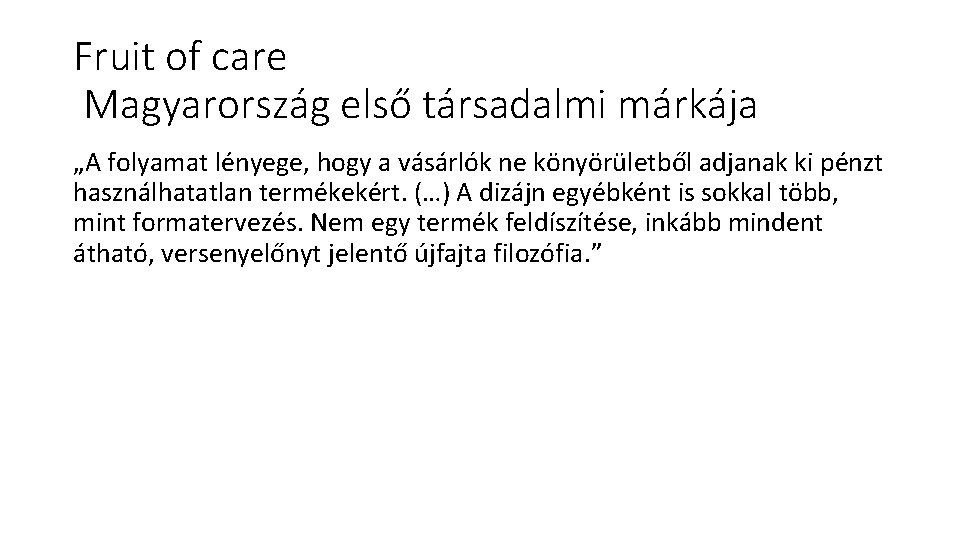 Fruit of care
Magyarország első társadalmi márkája

„A folyamat lényege, hogy a vásárlók ne könyörületből adjanak ki pénzt használhatatlan termékekért. (…) A dizájn egyébként is sokkal több, mint formatervezés. Nem egy termék feldíszítése, inkább mindent átható, versenyelőnyt jelentő újfajta filozófia.”